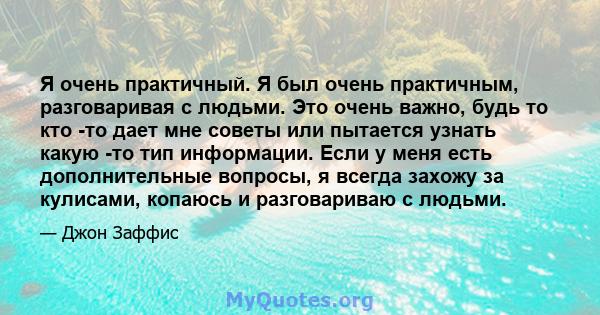 Я очень практичный. Я был очень практичным, разговаривая с людьми. Это очень важно, будь то кто -то дает мне советы или пытается узнать какую -то тип информации. Если у меня есть дополнительные вопросы, я всегда захожу за кулисами, копаюсь и разговариваю с людьми.

— Джон Заффис

MyQuotes.org